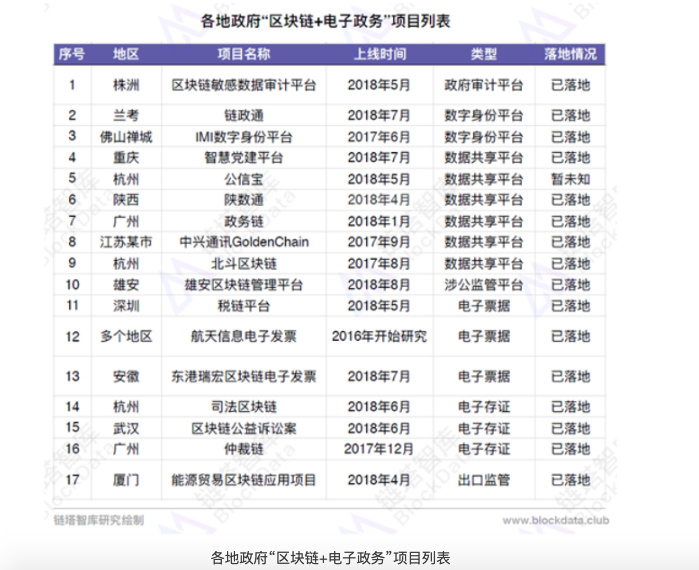 各地政府“区块链+电子政务”项目列表

| 序号 | 地区 | 项目名称 | 上线时间 | 类型 | 落地情况 |
|---|---|---|---|---|---|
| 1 | 株洲 | 区块链敏感数据审计平台 | 2018年5月 | 政府审计平台 | 已落地 |
| 2 | 兰考 | 链政通 | 2018年7月 | 数字身份平台 | 已落地 |
| 3 | 佛山禅城 | IMI数字身份平台 | 2017年6月 | 数字身份平台 | 已落地 |
| 4 | 重庆 | 智慧党建平台 | 2018年7月 | 数据共享平台 | 已落地 |
| 5 | 杭州 | 公信宝 | 2018年5月 | 数据共享平台 | 暂未知 |
| 6 | 陕西 | 陕数通 | 2018年4月 | 数据共享平台 | 已落地 |
| 7 | 广州 | 政务链 | 2018年1月 | 数据共享平台 | 已落地 |
| 8 | 江苏某市 | 中兴通讯GoldenChain | 2017年9月 | 数据共享平台 | 已落地 |
| 9 | 杭州 | 北斗区块链 | 2017年8月 | 数据共享平台 | 已落地 |
| 10 | 雄安 | 雄安区块链管理平台 | 2018年8月 | 涉公监管平台 | 已落地 |
| 11 | 深圳 | 税链平台 | 2018年5月 | 电子票据 | 已落地 |
| 12 | 多个地区 | 航天信息电子发票 | 2016年开始研究 | 电子票据 | 已落地 |
| 13 | 安徽 | 东港瑞宏区块链电子发票 | 2018年7月 | 电子票据 | 已落地 |
| 14 | 杭州 | 司法区块链 | 2018年6月 | 电子存证 | 已落地 |
| 15 | 武汉 | 区块链公益诉讼案 | 2018年6月 | 电子存证 | 已落地 |
| 16 | 广州 | 仲裁链 | 2017年12月 | 电子存证 | 已落地 |
| 17 | 厦门 | 能源贸易区块链应用项目 | 2018年4月 | 出口监管 | 已落地 |

链塔智库研究绘制
www.blockdata.club

各地政府“区块链+电子政务”项目列表